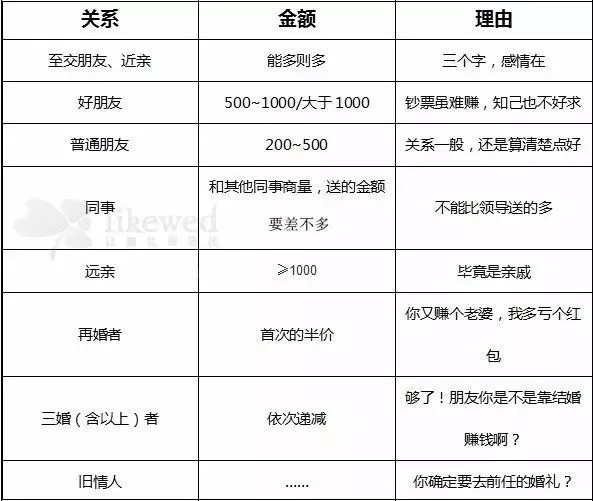 | 关系 | 金额 | 理由 |
|---|---|---|
| 至交朋友、近亲 | 能多则多 | 三个字，感情在 |
| 好朋友 | 500~1000/大于 1000 | 钞票虽难赚，知己也不好求 |
| 普通朋友 | 200~500 | 关系一般，还是算清楚点好 |
| 同事 | 和其他同事商量，送的金额要差不多 | 不能比领导送的多 |
| 远亲 | ≥1000 | 毕竟是亲戚 |
| 再婚者 | 首次的半价 | 你又赚个老婆，我多亏个红包 |
| 三婚（含以上）者 | 依次递减 | 够了！朋友你是不是靠结婚赚钱啊？ |
| 旧情人 | ...... | 你确定要去前任的婚礼？ |

likewed